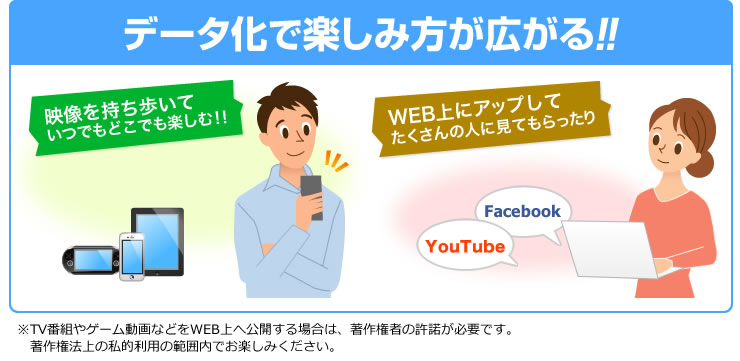 データ化で楽しみ方が広がる!!

映像を持ち歩いて
いつでもどこでも楽しむ!!

WEB上にアップして
たくさんの人に見てもらったり

Facebook

YouTube

※TV番組やゲーム動画などをWEB上へ公開する場合は、著作権者の許諾が必要です。
著作権法上の私的利用の範囲内でお楽しみください。